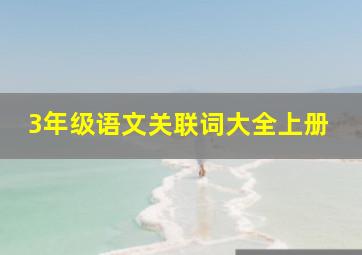 3年级语文关联词大全上册